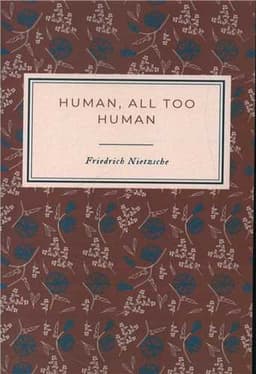 HUMAN, ALL TOO HUMAN

Friedrich Nietzsche